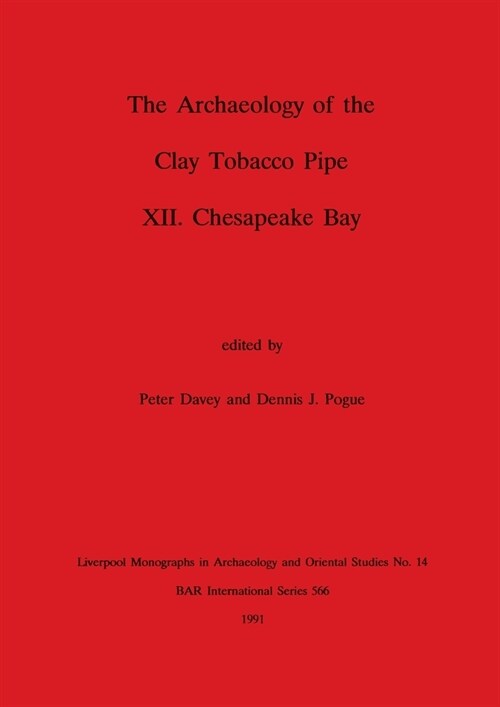 The Archaeology of the

Clay Tobacco Pipe

XII. Chesapeake Bay

edited by

Peter Davey and Dennis J. Pogue

Liverpool Monographs in Archaeology and Oriental Studies No. 14

BAR International Series 566

1991